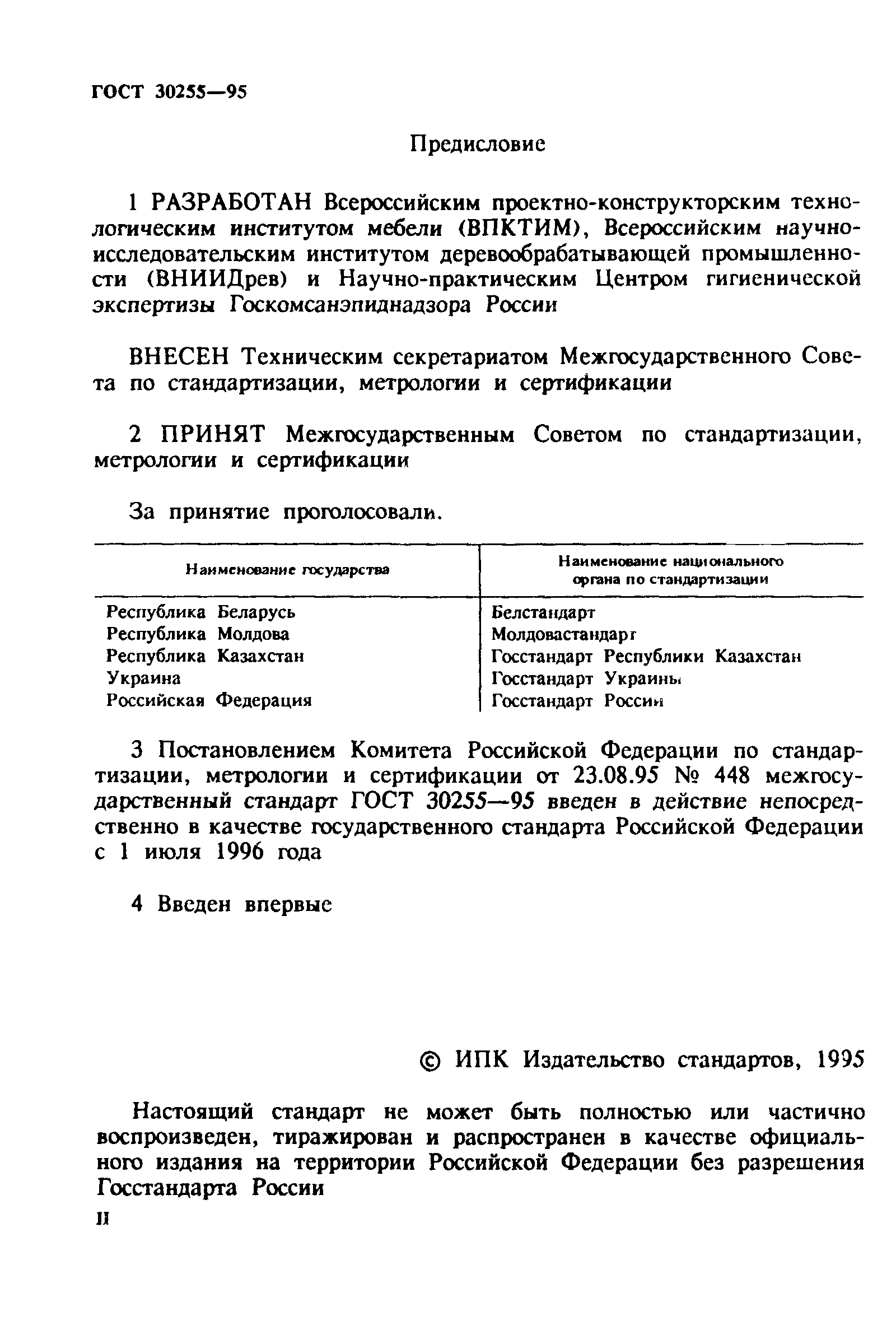 ГОСТ 30255—95

Предисловие

1 РАЗРАБОТАН Всероссийским проектно-конструкторским технологическим институтом мебели (ВПКТИМ), Всероссийским научно-исследовательским институтом деревообрабатывающей промышленности (ВНИИДрев) и Научно-практическим Центром гигиенической экспертизы Госкомсанэпиднадзора России

ВНЕСЕН Техническим секретариатом Межгосударственного Совета по стандартизации, метрологии и сертификации

2 ПРИНЯТ Межгосударственным Советом по стандартизации, метрологии и сертификации

За принятие проголосовали.

| Наименование государства | Наименование национального органа по стандартизации |
|---|---|
| Республика Беларусь | Белстандарт |
| Республика Молдова | Молдовастандарт |
| Республика Казахстан | Госстандарт Республики Казахстан |
| Украина | Госстандарт Украины |
| Российская Федерация | Госстандарт России |

3 Постановлением Комитета Российской Федерации по стандартизации, метрологии и сертификации от 23.08.95 № 448 межгосударственный стандарт ГОСТ 30255—95 введен в действие непосредственно в качестве государственного стандарта Российской Федерации с 1 июля 1996 года

4 Введен впервые

© ИПК Издательство стандартов, 1995

Настоящий стандарт не может быть полностью или частично воспроизведен, тиражирован и распространен в качестве официального издания на территории Российской Федерации без разрешения Госстандарта России

II